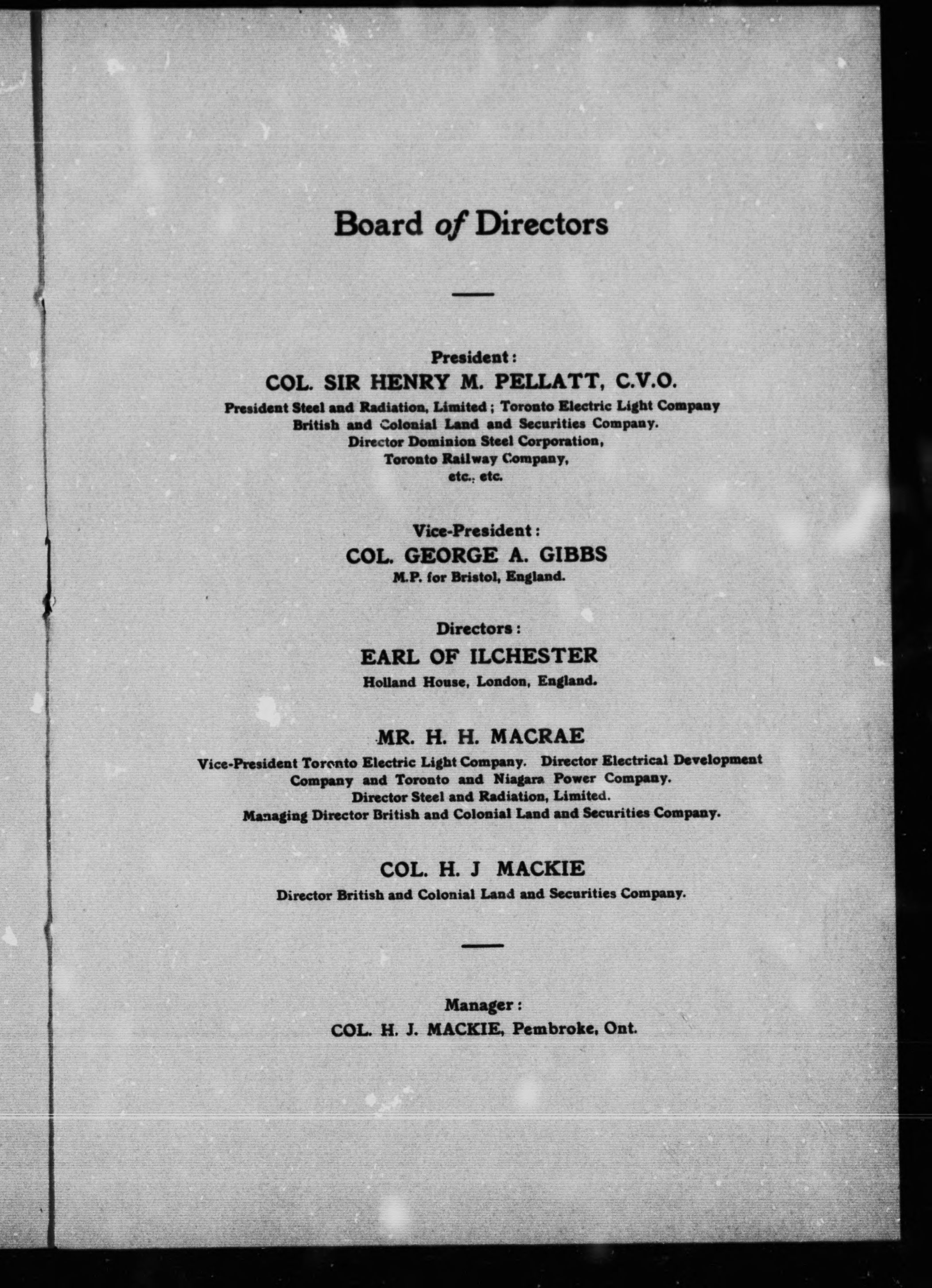 Board of Directors

President:
COL. SIR HENRY M. PELLATT, C.V.O.
President Steel and Radiation, Limited; Toronto Electric Light Company
British and Colonial Land and Securities Company.
Director Dominion Steel Corporation,
Toronto Railway Company,
etc., etc.

Vice-President:
COL. GEORGE A. GIBBS
M.P. for Bristol, England.

Directors:
EARL OF ILCHESTER
Holland House, London, England.

MR. H. H. MACRAE
Vice-President Toronto Electric Light Company. Director Electrical Development Company and Toronto and Niagara Power Company.
Director Steel and Radiation, Limited.
Managing Director British and Colonial Land and Securities Company.

COL. H. J MACKIE
Director British and Colonial Land and Securities Company.

Manager:
COL. H. J. MACKIE, Pembroke, Ont.